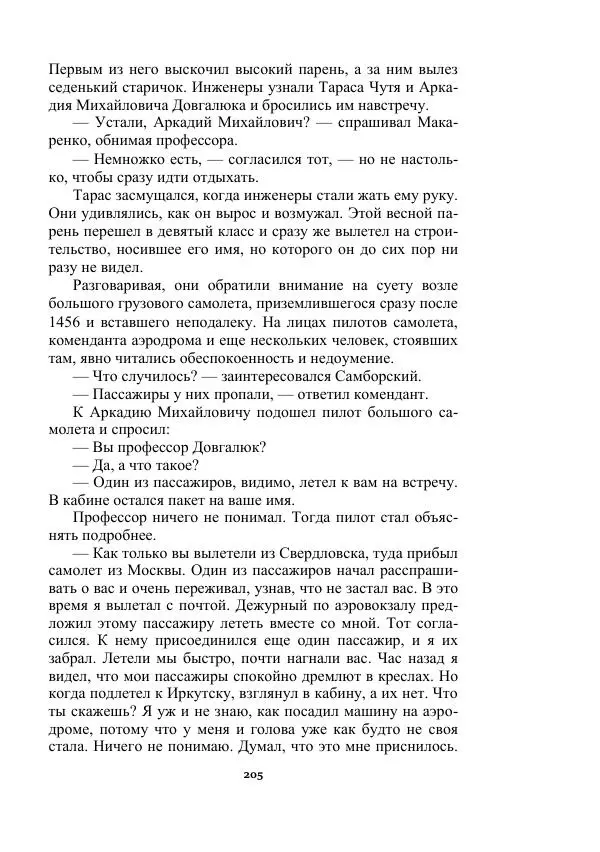 Первым из него выскочил высокий парень, а за ним вылез седенький старичок. Инженеры узнали Тараса Чутя и Аркадия Михайловича Довгалюка и бросились им навстречу.

— Устали, Аркадий Михайлович? — спрашивал Макаренко, обнимая профессора.

— Немножко есть, — согласился тот, — но не настолько, чтобы сразу идти отдыхать.

Тарас засмущался, когда инженеры стали жать ему руку. Они удивлялись, как он вырос и возмужал. Этой весной парень перешел в девятый класс и сразу же вылетел на строительство, носившее его имя, но которого он до сих пор ни разу не видел.

Разговаривая, они обратили внимание на суету возле большого грузового самолета, приземлившегося сразу после 1456 и вставшего неподалеку. На лицах пилотов самолета, коменданта аэродрома и еще нескольких человек, стоявших там, явно читались обеспокоенность и недоумение.

— Что случилось? — заинтересовался Самборский.

— Пассажиры у них пропали, — ответил комендант.

К Аркадию Михайловичу подошел пилот большого самолета и спросил:

— Вы профессор Довгалюк?

— Да, а что такое?

— Один из пассажиров, видимо, летел к вам на встречу. В кабине остался пакет на ваше имя.

Профессор ничего не понимал. Тогда пилот стал объяснять подробнее.

— Как только вы вылетели из Свердловска, туда прибыл самолет из Москвы. Один из пассажиров начал расспрашивать о вас и очень переживал, узнав, что не застал вас. В это время я вылетал с почтой. Дежурный по аэровокзалу предложил этому пассажиру лететь вместе со мной. Тот согласился. К нему присоединился еще один пассажир, и я их забрал. Летели мы быстро, почти нагнали вас. Час назад я видел, что мои пассажиры спокойно дремлют в креслах. Но когда подлетел к Иркутску, взглянул в кабину, а их нет. Что ты скажешь? Я уж и не знаю, как посадил машину на аэродроме, потому что у меня и голова уже как будто не своя стала. Ничего не понимаю. Думал, что это мне приснилось.

205